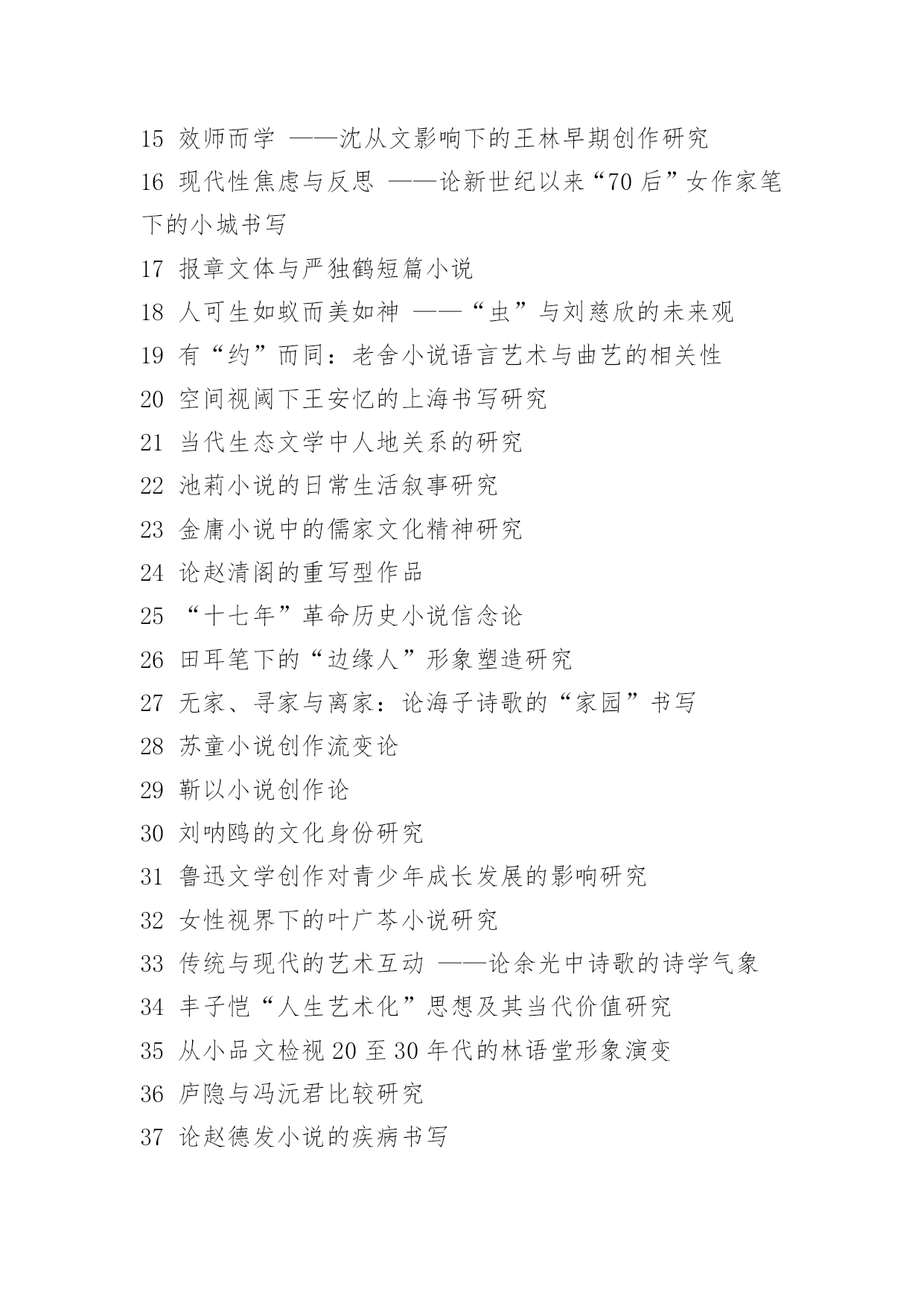 15 效师而学 ——沈从文影响下的王林早期创作研究

16 现代性焦虑与反思 ——论新世纪以来“70后”女作家笔下的小城书写

17 报章文体与严独鹤短篇小说

18 人可生如蚁而美如神 ——“虫”与刘慈欣的未来观

19 有“约”而同：老舍小说语言艺术与曲艺的相关性

20 空间视阈下王安忆的上海书写研究

21 当代生态文学中人地关系的研究

22 池莉小说的日常生活叙事研究

23 金庸小说中的儒家文化精神研究

24 论赵清阁的重写型作品

25 “十七年”革命历史小说信念论

26 田耳笔下的“边缘人”形象塑造研究

27 无家、寻家与离家：论海子诗歌的“家园”书写

28 苏童小说创作流变论

29 靳以小说创作论

30 刘呐鸥的文化身份研究

31 鲁迅文学创作对青少年成长发展的影响研究

32 女性视界下的叶广芩小说研究

33 传统与现代的艺术互动 ——论余光中诗歌的诗学气象

34 丰子恺“人生艺术化”思想及其当代价值研究

35 从小品文检视20至30年代的林语堂形象演变

36 庐隐与冯沅君比较研究

37 论赵德发小说的疾病书写